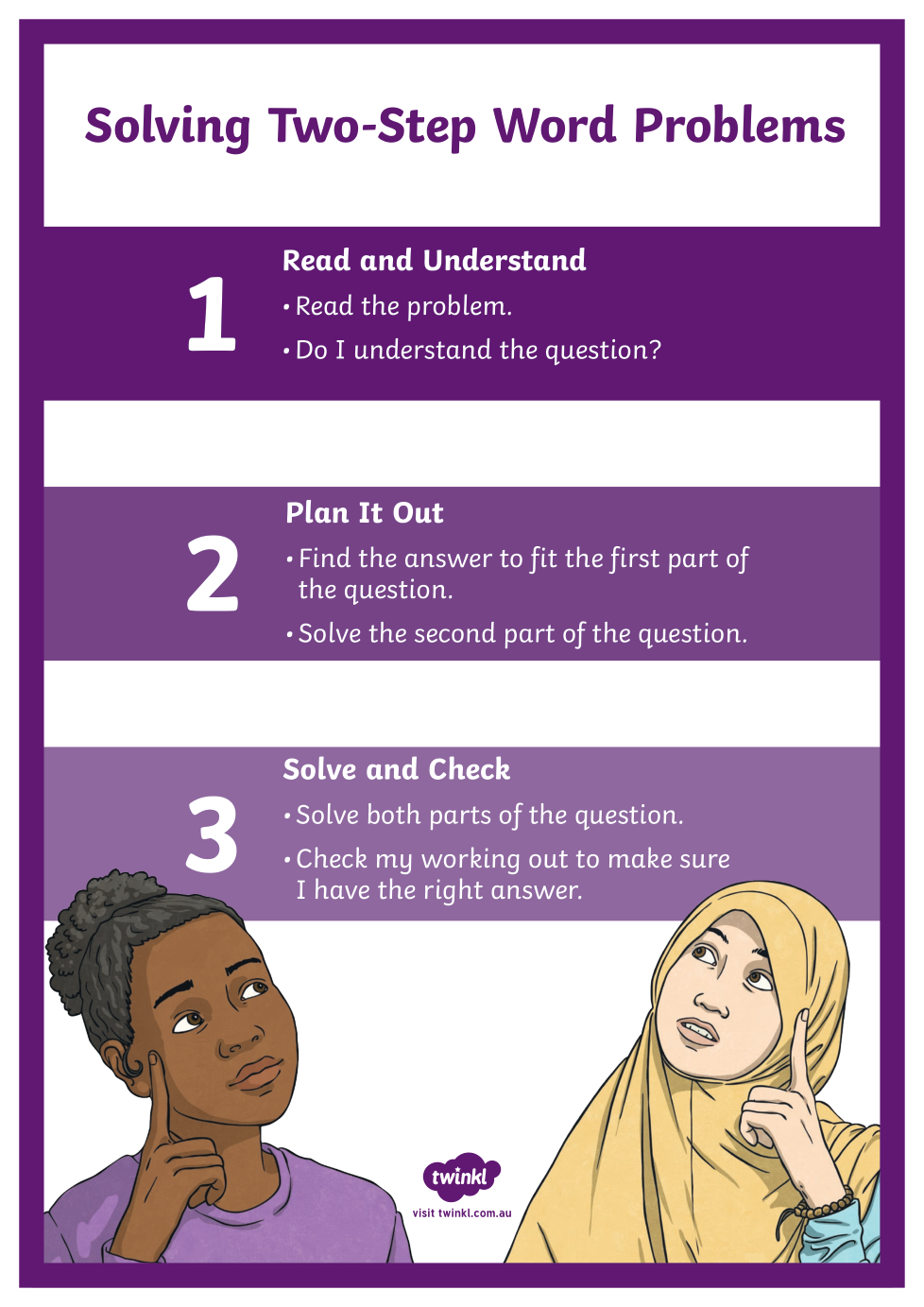 Solving Two-Step Word Problems

1

Read and Understand

• Read the problem.
• Do I understand the question?

2

Plan It Out

• Find the answer to fit the first part of the question.
• Solve the second part of the question.

3

Solve and Check

• Solve both parts of the question.
• Check my working out to make sure I have the right answer.

twinkl
visit twinkl.com.au